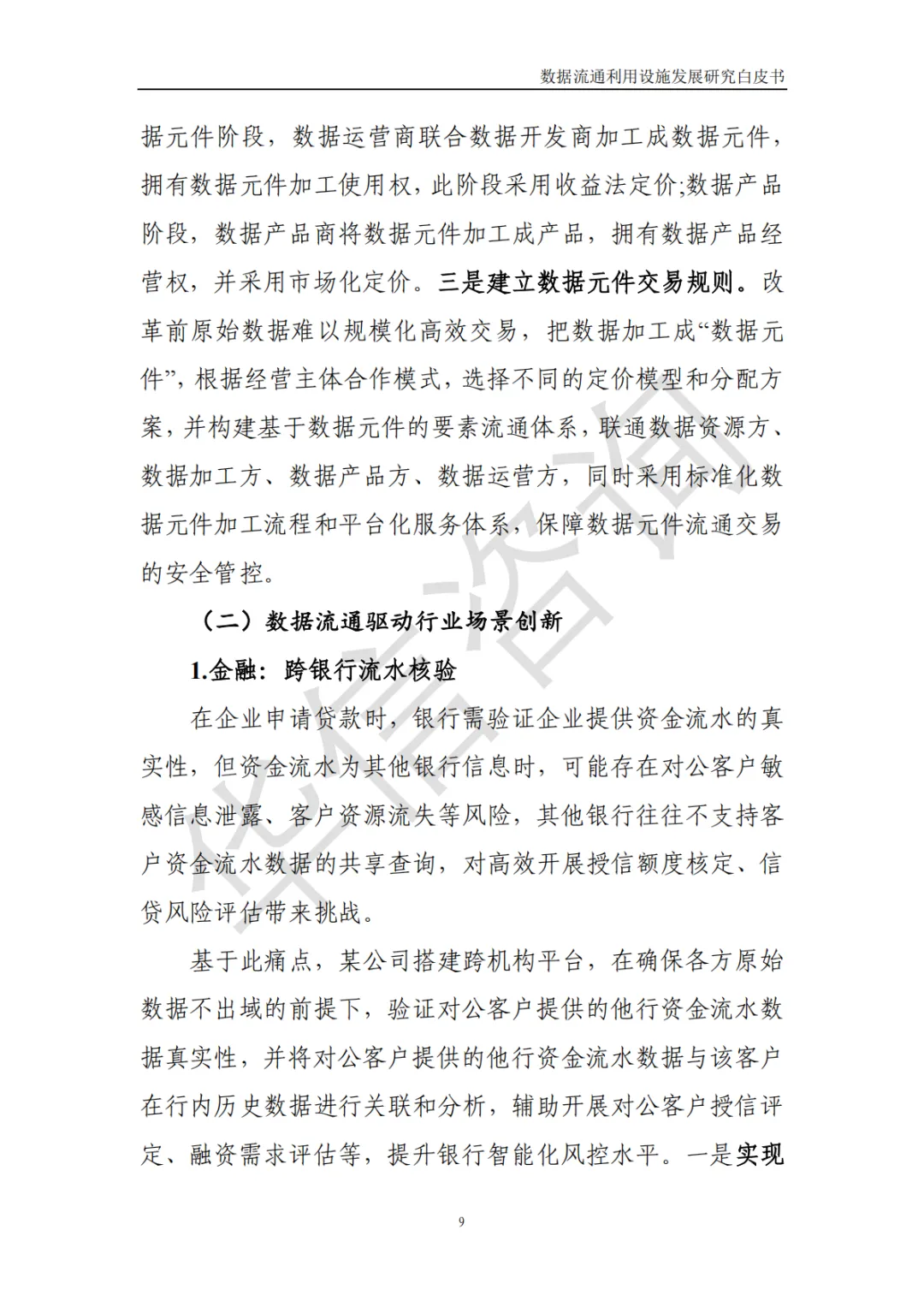 数据流通利用设施发展研究白皮书

据元件阶段，数据运营商联合数据开发商加工成数据元件，拥有数据元件加工使用权，此阶段采用收益法定价;数据产品阶段，数据产品商将数据元件加工成产品，拥有数据产品经营权，并采用市场化定价。三是建立数据元件交易规则。改革前原始数据难以规模化高效交易，把数据加工成“数据元件”，根据经营主体合作模式，选择不同的定价模型和分配方案，并构建基于数据元件的要素流通体系，联通数据资源方、数据加工方、数据产品方、数据运营方，同时采用标准化数据元件加工流程和平台化服务体系，保障数据元件流通交易的安全管控。

（二）数据流通驱动行业场景创新

1.金融：跨银行流水核验

在企业申请贷款时，银行需验证企业提供资金流水的真实性，但资金流水为其他银行信息时，可能存在对公客户敏感信息泄露、客户资源流失等风险，其他银行往往不支持客户资金流水数据的共享查询，对高效开展授信额度核定、信贷风险评估带来挑战。

基于此痛点，某公司搭建跨机构平台，在确保各方原始数据不出域的前提下，验证对公客户提供的他行资金流水数据真实性，并将对公客户提供的他行资金流水数据与该客户在行内历史数据进行关联和分析，辅助开展对公客户授信评定、融资需求评估等，提升银行智能化风控水平。一是实现

9

华信咨询